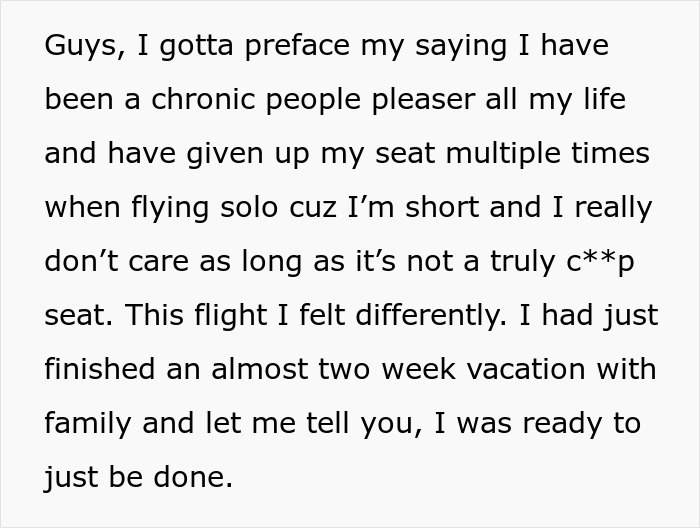 Guys, I gotta preface my saying I have been a chronic people pleaser all my life and have given up my seat multiple times when flying solo cuz I’m short and I really don’t care as long as it’s not a truly c**p seat. This flight I felt differently. I had just finished an almost two week vacation with family and let me tell you, I was ready to just be done.